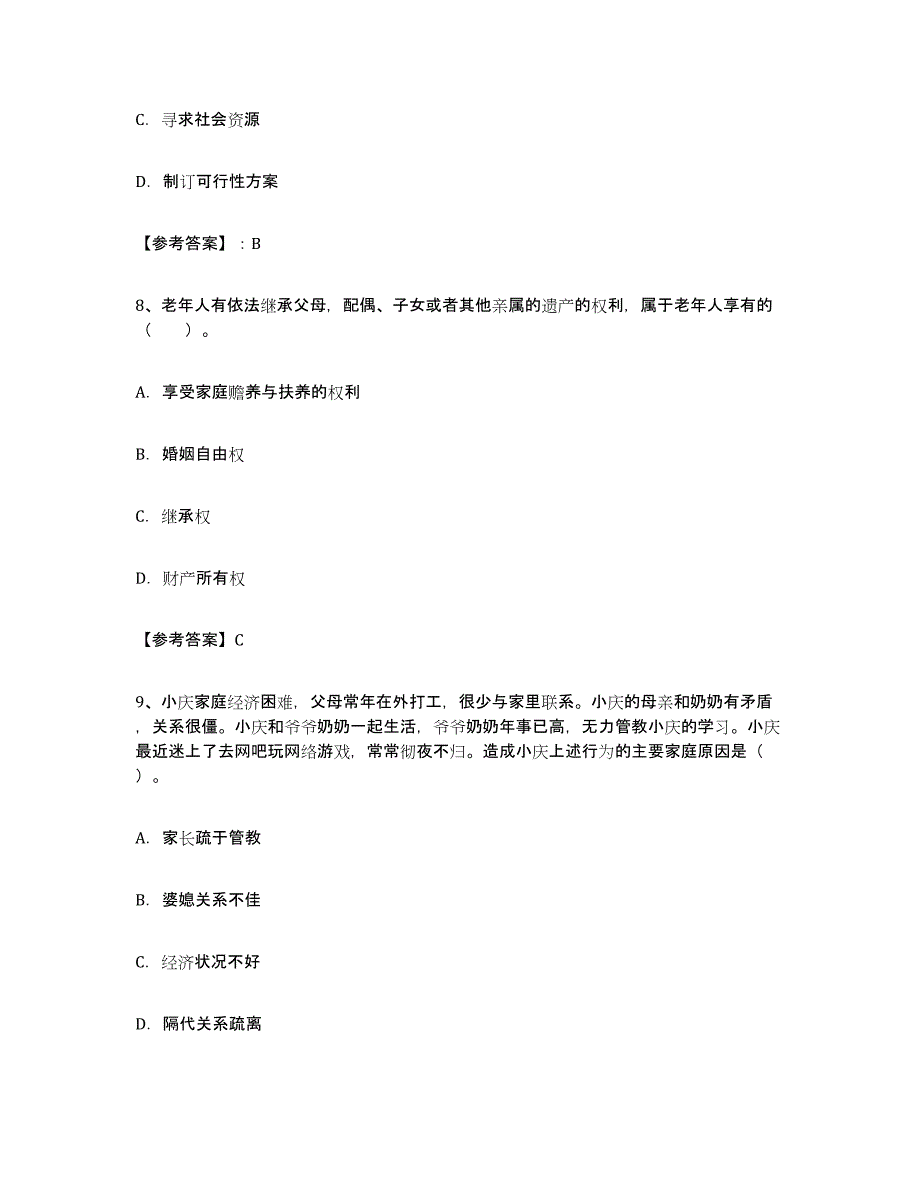 C. 寻求社会资源

D. 制订可行性方案

【参考答案】：B

8、老年人有依法继承父母，配偶、子女或者其他亲属的遗产的权利，属于老年人享有的（　　）。

A. 享受家庭赡养与扶养的权利

B. 婚姻自由权

C. 继承权

D. 财产所有权

【参考答案】C

9、小庆家庭经济困难，父母常年在外打工，很少与家里联系。小庆的母亲和奶奶有矛盾，关系很僵。小庆和爷爷奶奶一起生活，爷爷奶奶年事已高，无力管教小庆的学习。小庆最近迷上了去网吧玩网络游戏，常常彻夜不归。造成小庆上述行为的主要家庭原因是（　）。

A. 家长疏于管教

B. 婆媳关系不佳

C. 经济状况不好

D. 隔代关系疏离